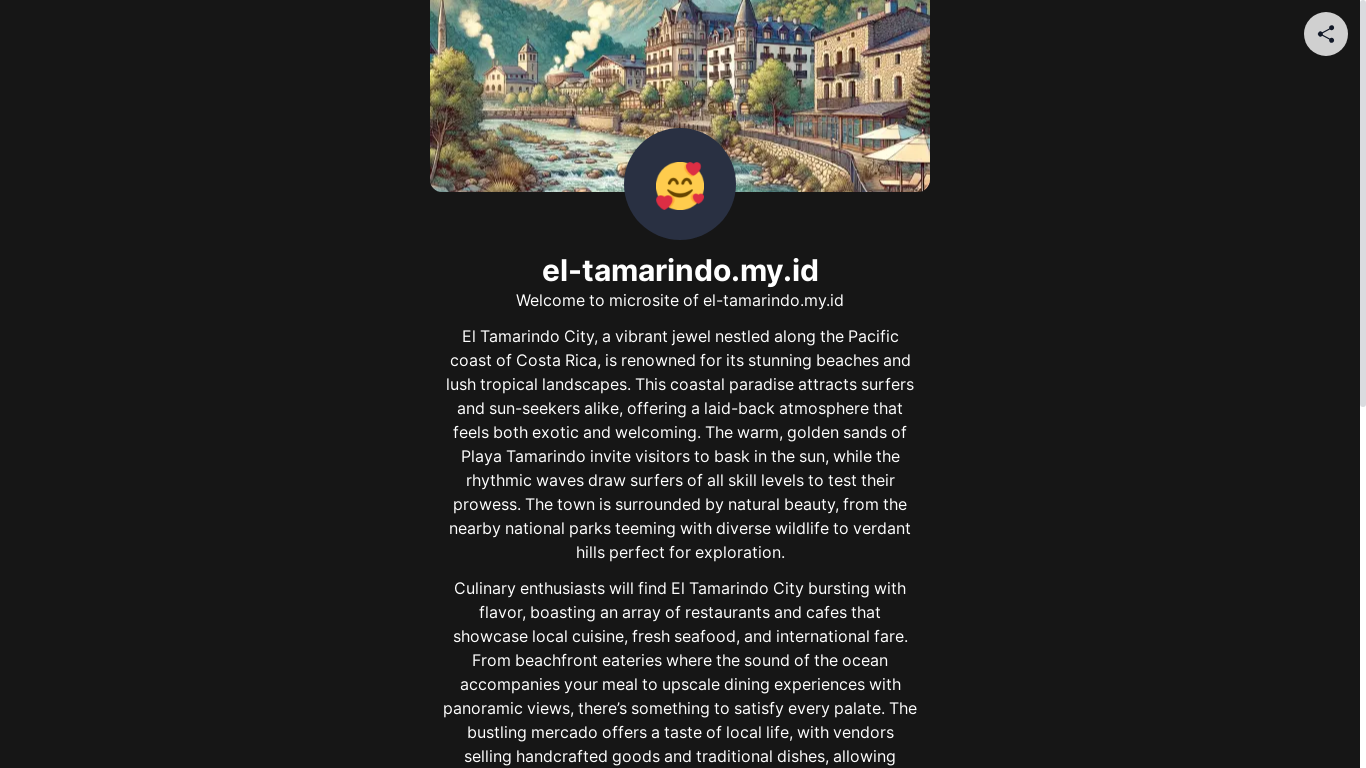 el-tamarindo.my.id

Welcome to microsite of el-tamarindo.my.id

El Tamarindo City, a vibrant jewel nestled along the Pacific coast of Costa Rica, is renowned for its stunning beaches and lush tropical landscapes. This coastal paradise attracts surfers and sun-seekers alike, offering a laid-back atmosphere that feels both exotic and welcoming. The warm, golden sands of Playa Tamarindo invite visitors to bask in the sun, while the rhythmic waves draw surfers of all skill levels to test their prowess. The town is surrounded by natural beauty, from the nearby national parks teeming with diverse wildlife to verdant hills perfect for exploration.

Culinary enthusiasts will find El Tamarindo City bursting with flavor, boasting an array of restaurants and cafes that showcase local cuisine, fresh seafood, and international fare. From beachfront eateries where the sound of the ocean accompanies your meal to upscale dining experiences with panoramic views, there's something to satisfy every palate. The bustling mercado offers a taste of local life, with vendors selling handcrafted goods and traditional dishes, allowing